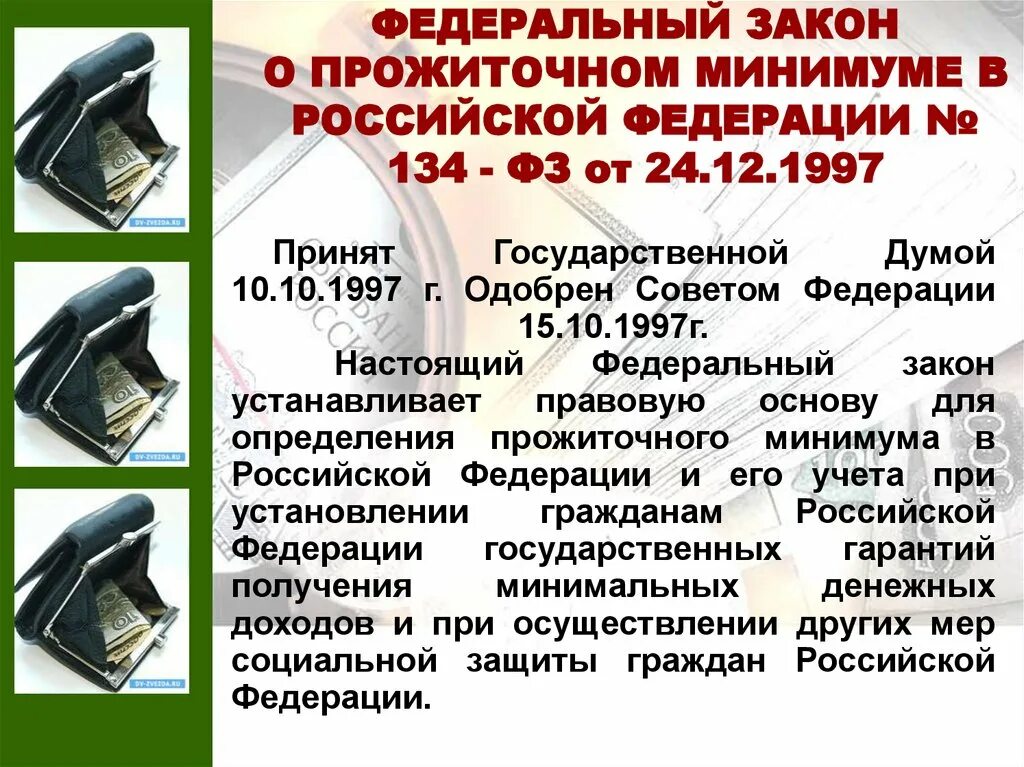 ФЕДЕРАЛЬНЫЙ ЗАКОН О ПРОЖИТОЧНОМ МИНИМУМЕ В РОССИЙСКОЙ ФЕДЕРАЦИИ № 134 - ФЗ от 24.12.1997

Принят Государственной Думой 10.10.1997 г. Одобрен Советом Федерации 15.10.1997г.

Настоящий Федеральный закон устанавливает правовую основу для определения прожиточного минимума в Российской Федерации и его учета при установлении гражданам Российской Федерации государственных гарантий получения минимальных денежных доходов и при осуществлении других мер социальной защиты граждан Российской Федерации.

DV-ZVEZDA.RU

DV-ZVEZDA.RU

DV-ZVEZDA.RU